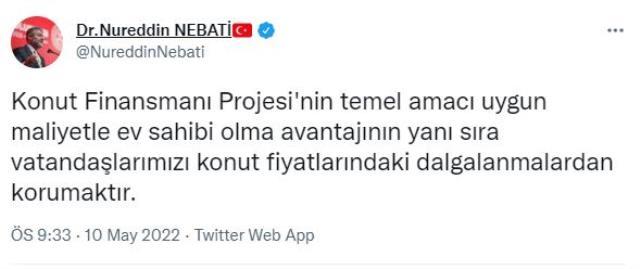 Dr.Nureddin NEBATİ
@NureddinNebati

Konut Finansmanı Projesi'nin temel amacı uygun maliyetle ev sahibi olma avantajının yanı sıra vatandaşlarımızı konut fiyatlarındaki dalgalanmalardan korumaktır.

ÖS 9:33 · 10 May 2022 · Twitter Web App